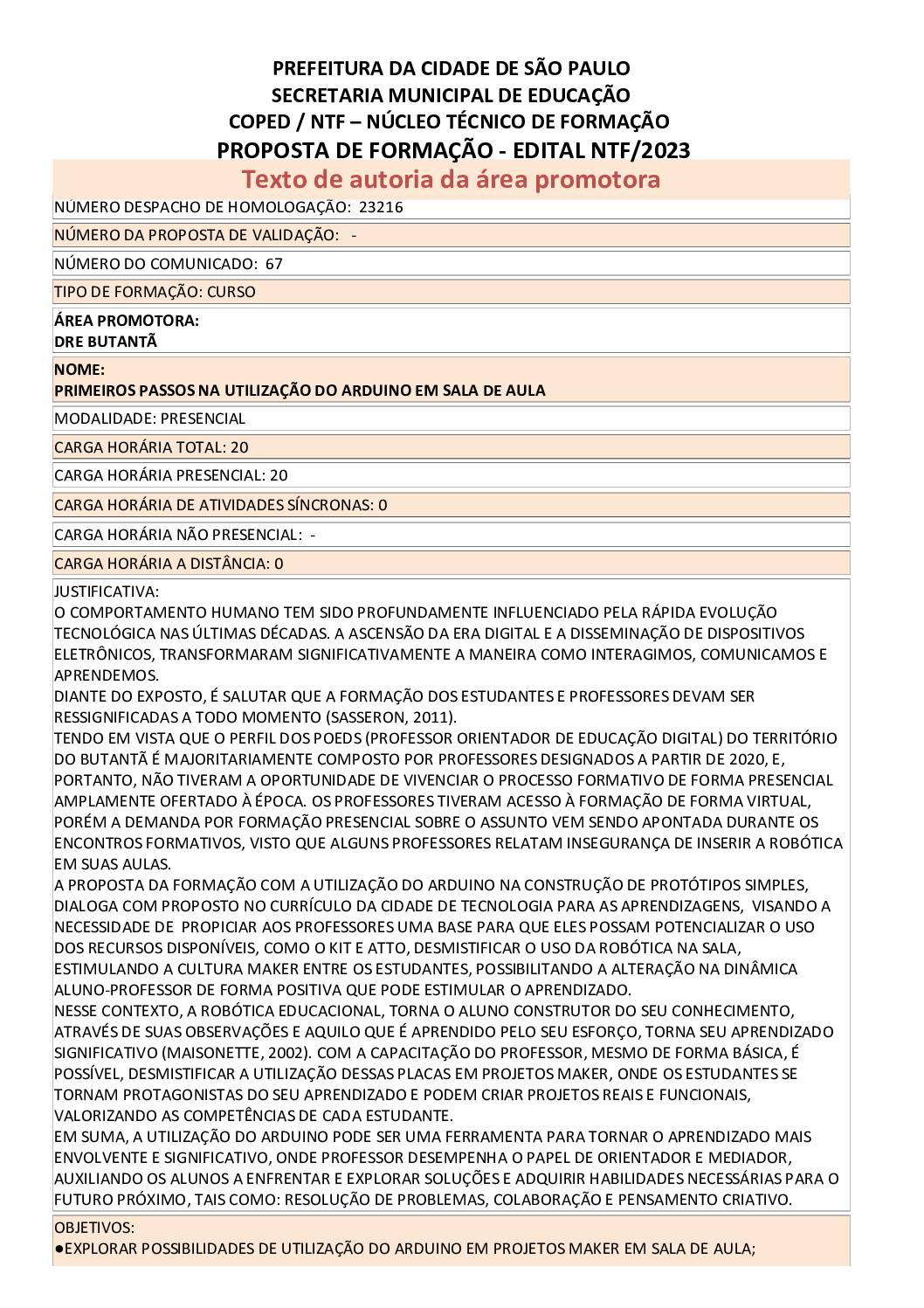 PREFEITURA DA CIDADE DE SÃO PAULO
SECRETARIA MUNICIPAL DE EDUCAÇÃO
COPED / NTF – NÚCLEO TÉCNICO DE FORMAÇÃO
PROPOSTA DE FORMAÇÃO - EDITAL NTF/2023
Texto de autoria da área promotora

NÚMERO DESPACHO DE HOMOLOGAÇÃO: 23216

NÚMERO DA PROPOSTA DE VALIDAÇÃO: -

NÚMERO DO COMUNICADO: 67

TIPO DE FORMAÇÃO: CURSO

ÁREA PROMOTORA:
DRE BUTANTÃ

NOME:
PRIMEIROS PASSOS NA UTILIZAÇÃO DO ARDUINO EM SALA DE AULA

MODALIDADE: PRESENCIAL

CARGA HORÁRIA TOTAL: 20

CARGA HORÁRIA PRESENCIAL: 20

CARGA HORÁRIA DE ATIVIDADES SÍNCRONAS: 0

CARGA HORÁRIA NÃO PRESENCIAL: -

CARGA HORÁRIA A DISTÂNCIA: 0

JUSTIFICATIVA:
O COMPORTAMENTO HUMANO TEM SIDO PROFUNDAMENTE INFLUENCIADO PELA RÁPIDA EVOLUÇÃO TECNOLÓGICA NAS ÚLTIMAS DÉCADAS. A ASCENSÃO DA ERA DIGITAL E A DISSEMINAÇÃO DE DISPOSITIVOS ELETRÔNICOS, TRANSFORMARAM SIGNIFICATIVAMENTE A MANEIRA COMO INTERAGIMOS, COMUNICAMOS E APRENDEMOS.
DIANTE DO EXPOSTO, É SALUTAR QUE A FORMAÇÃO DOS ESTUDANTES E PROFESSORES DEVAM SER RESSIGNIFICADAS A TODO MOMENTO (SASSERON, 2011).
TENDO EM VISTA QUE O PERFIL DOS POEDS (PROFESSOR ORIENTADOR DE EDUCAÇÃO DIGITAL) DO TERRITÓRIO DO BUTANTÃ É MAJORITARIAMENTE COMPOSTO POR PROFESSORES DESIGNADOS A PARTIR DE 2020, E, PORTANTO, NÃO TIVERAM A OPORTUNIDADE DE VIVENCIAR O PROCESSO FORMATIVO DE FORMA PRESENCIAL AMPLAMENTE OFERTADO À ÉPOCA. OS PROFESSORES TIVERAM ACESSO À FORMAÇÃO DE FORMA VIRTUAL, PORÉM A DEMANDA POR FORMAÇÃO PRESENCIAL SOBRE O ASSUNTO VEM SENDO APONTADA DURANTE OS ENCONTROS FORMATIVOS, VISTO QUE ALGUNS PROFESSORES RELATAM INSEGURANÇA DE INSERIR A ROBÓTICA EM SUAS AULAS.
A PROPOSTA DA FORMAÇÃO COM A UTILIZAÇÃO DO ARDUINO NA CONSTRUÇÃO DE PROTÓTIPOS SIMPLES, DIALOGA COM PROPOSTO NO CURRÍCULO DA CIDADE DE TECNOLOGIA PARA AS APRENDIZAGENS, VISANDO A NECESSIDADE DE PROPICIAR AOS PROFESSORES UMA BASE PARA QUE ELES POSSAM POTENCIALIZAR O USO DOS RECURSOS DISPONÍVEIS, COMO O KIT E ATTO, DESMISTIFICAR O USO DA ROBÓTICA NA SALA, ESTIMULANDO A CULTURA MAKER ENTRE OS ESTUDANTES, POSSIBILITANDO A ALTERAÇÃO NA DINÂMICA ALUNO-PROFESSOR DE FORMA POSITIVA QUE PODE ESTIMULAR O APRENDIZADO.
NESSE CONTEXTO, A ROBÓTICA EDUCACIONAL, TORNA O ALUNO CONSTRUTOR DO SEU CONHECIMENTO, ATRAVÉS DE SUAS OBSERVAÇÕES E AQUILO QUE É APRENDIDO PELO SEU ESFORÇO, TORNA SEU APRENDIZADO SIGNIFICATIVO (MAISONETTE, 2002). COM A CAPACITAÇÃO DO PROFESSOR, MESMO DE FORMA BÁSICA, É POSSÍVEL, DESMISTIFICAR A UTILIZAÇÃO DESSAS PLACAS EM PROJETOS MAKER, ONDE OS ESTUDANTES SE TORNAM PROTAGONISTAS DO SEU APRENDIZADO E PODEM CRIAR PROJETOS REAIS E FUNCIONAIS, VALORIZANDO AS COMPETÊNCIAS DE CADA ESTUDANTE.
EM SUMA, A UTILIZAÇÃO DO ARDUINO PODE SER UMA FERRAMENTA PARA TORNAR O APRENDIZADO MAIS ENVOLVENTE E SIGNIFICATIVO, ONDE PROFESSOR DESEMPENHA O PAPEL DE ORIENTADOR E MEDIADOR, AUXILIANDO OS ALUNOS A ENFRENTAR E EXPLORAR SOLUÇÕES E ADQUIRIR HABILIDADES NECESSÁRIAS PARA O FUTURO PRÓXIMO, TAIS COMO: RESOLUÇÃO DE PROBLEMAS, COLABORAÇÃO E PENSAMENTO CRIATIVO.

OBJETIVOS:
●EXPLORAR POSSIBILIDADES DE UTILIZAÇÃO DO ARDUINO EM PROJETOS MAKER EM SALA DE AULA;